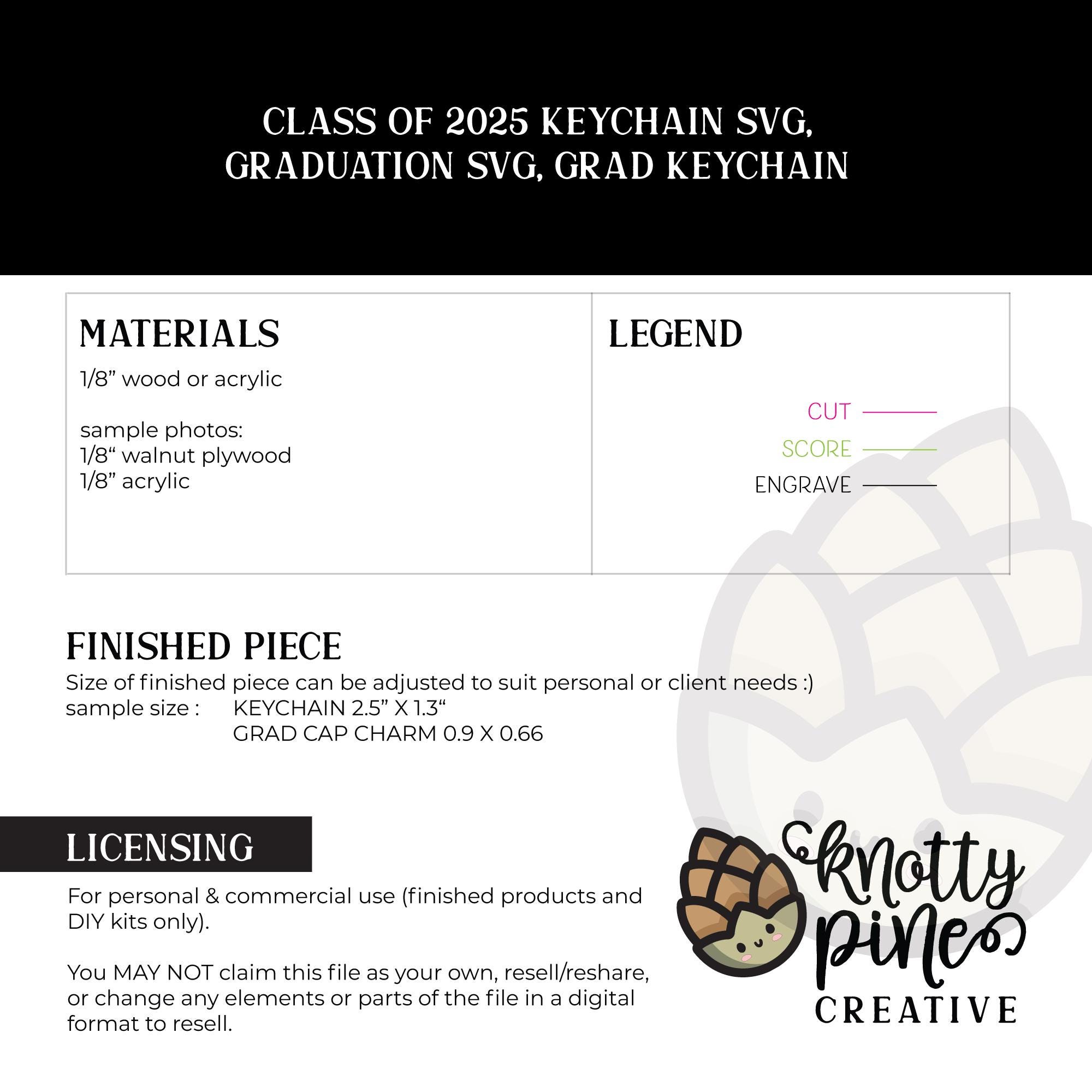 CLASS OF 2025 KEYCHAIN SVG, GRADUATION SVG, GRAD KEYCHAIN

MATERIALS

1/8" wood or acrylic

sample photos:
1/8" walnut plywood
1/8" acrylic

LEGEND

CUT
SCORE
ENGRAVE

FINISHED PIECE

Size of finished piece can be adjusted to suit personal or client needs :)
sample size : KEYCHAIN 2.5" X 1.3"
GRAD CAP CHARM 0.9 X 0.66

LICENSING

For personal & commercial use (finished products and DIY kits only).

You MAY NOT claim this file as your own, resell/reshare, or change any elements or parts of the file in a digital format to resell.

knotty pine
CREATIVE